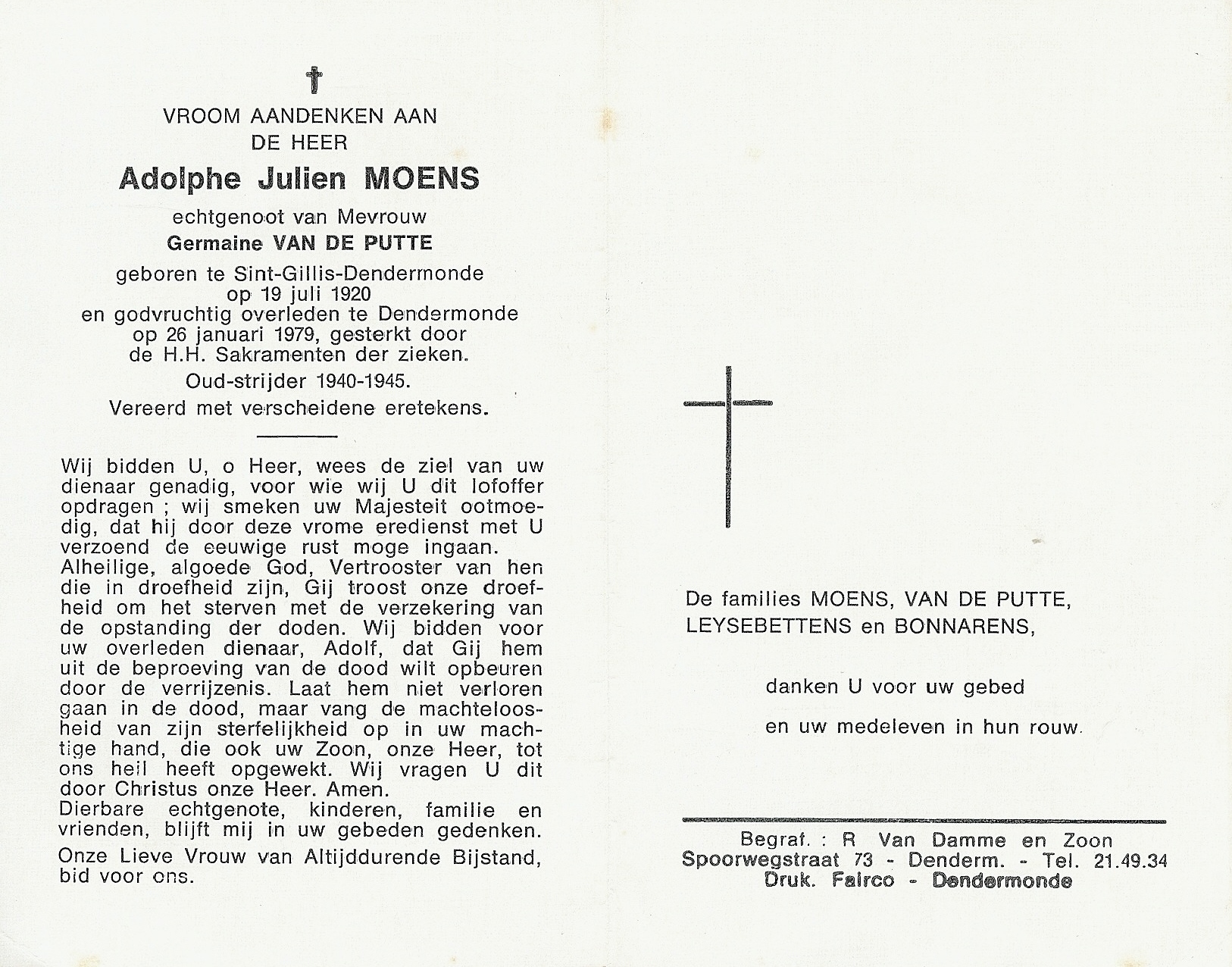 †

VROOM AANDENKEN AAN
DE HEER

Adolphe Julien MOENS

echtgenoot van Mevrouw
Germaine VAN DE PUTTE

geboren te Sint-Gillis-Dendermonde op 19 juli 1920 en godvruchtig overleden te Dendermonde op 26 januari 1979, gesterkt door de H.H. Sakramenten der zieken.

Oud-strijder 1940-1945.

Vereerd met verscheidene eretekens.

Wij bidden U, o Heer, wees de ziel van uw dienaar genadig, voor wie wij U dit lofoffer opdragen ; wij smeken uw Majesteit ootmoedig, dat hij door deze vrome eredienst met U verzoend de eeuwige rust moge ingaan.
Alheilige, algoede God, Vertrooster van hen die in droefheid zijn, Gij troost onze droefheid om het sterven met de verzekering van de opstanding der doden. Wij bidden voor uw overleden dienaar, Adolf, dat Gij hem uit de beproeving van de dood wilt opbeuren door de verrijzenis. Laat hem niet verloren gaan in de dood, maar vang de machteloosheid van zijn sterfelijkheid op in uw machtige hand, die ook uw Zoon, onze Heer, tot ons heil heeft opgewekt. Wij vragen U dit door Christus onze Heer. Amen.
Dierbare echtgenote, kinderen, familie en vrienden, blijft mij in uw gebeden gedenken.

Onze Lieve Vrouw van Altijddurende Bijstand, bid voor ons.

De families MOENS, VAN DE PUTTE, LEYSEBETTENS en BONNARENS,

danken U voor uw gebed

en uw medeleven in hun rouw.

Begraf. : R Van Damme en Zoon
Spoorwegstraat 73 - Denderm. - Tel. 21.49.34
Druk. Fairco - Dendermonde